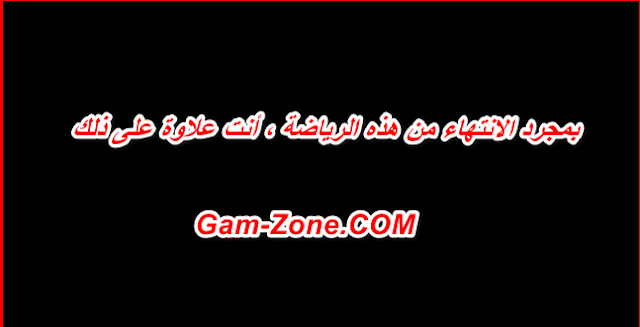 بمجرد الانتهاء من هذه الرياضة ، أنت علاوة على ذلك

Gam-Zone.COM